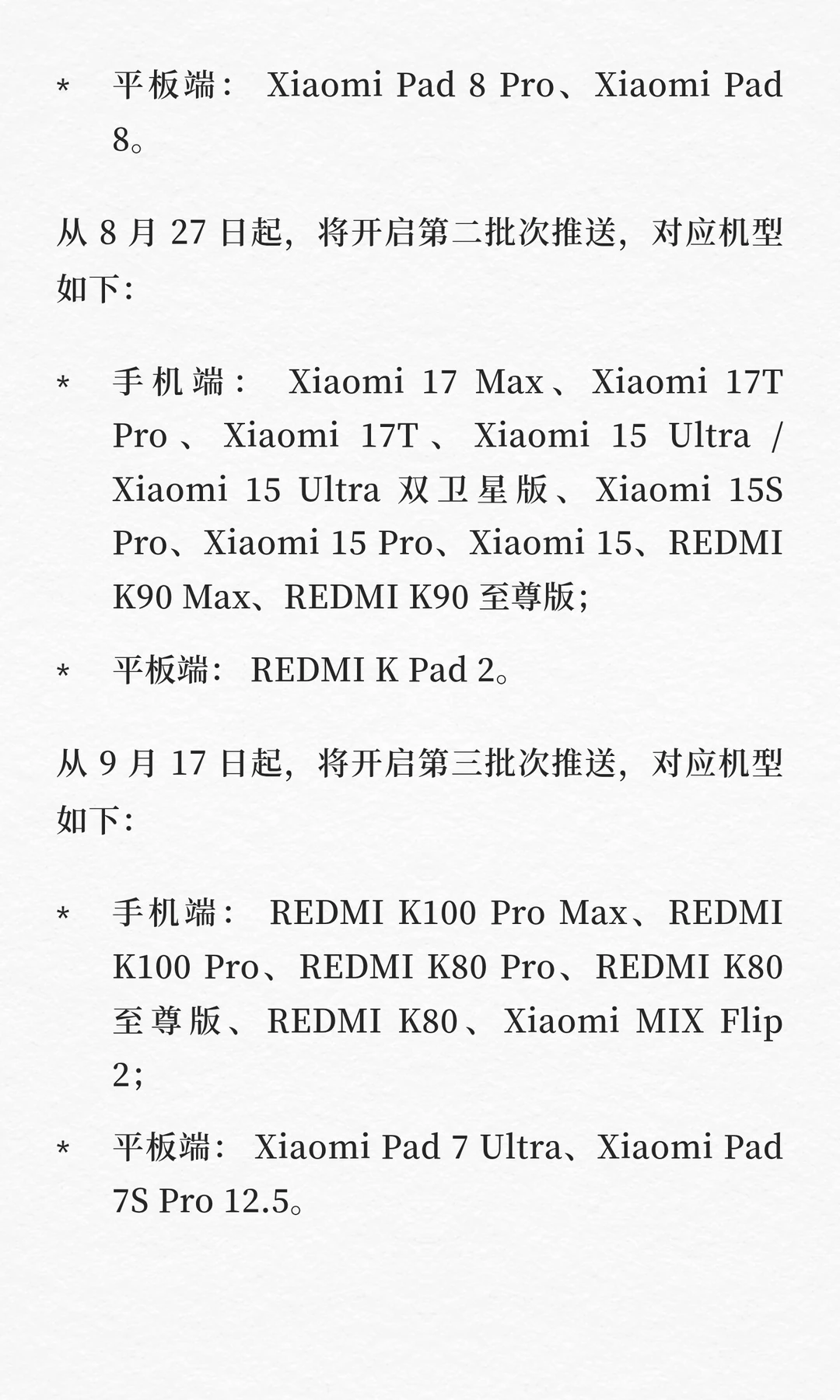 * 平板端：Xiaomi Pad 8 Pro、Xiaomi Pad 8。

从8月27日起，将开启第二批次推送，对应机型如下：

* 手机端：Xiaomi 17 Max、Xiaomi 17T Pro、Xiaomi 17T、Xiaomi 15 Ultra / Xiaomi 15 Ultra双卫星版、Xiaomi 15S Pro、Xiaomi 15 Pro、Xiaomi 15、REDMI K90 Max、REDMI K90至尊版；

* 平板端：REDMI K Pad 2。

从9月17日起，将开启第三批次推送，对应机型如下：

* 手机端：REDMI K100 Pro Max、REDMI K100 Pro、REDMI K80 Pro、REDMI K80至尊版、REDMI K80、Xiaomi MIX Flip 2；

* 平板端：Xiaomi Pad 7 Ultra、Xiaomi Pad 7S Pro 12.5。